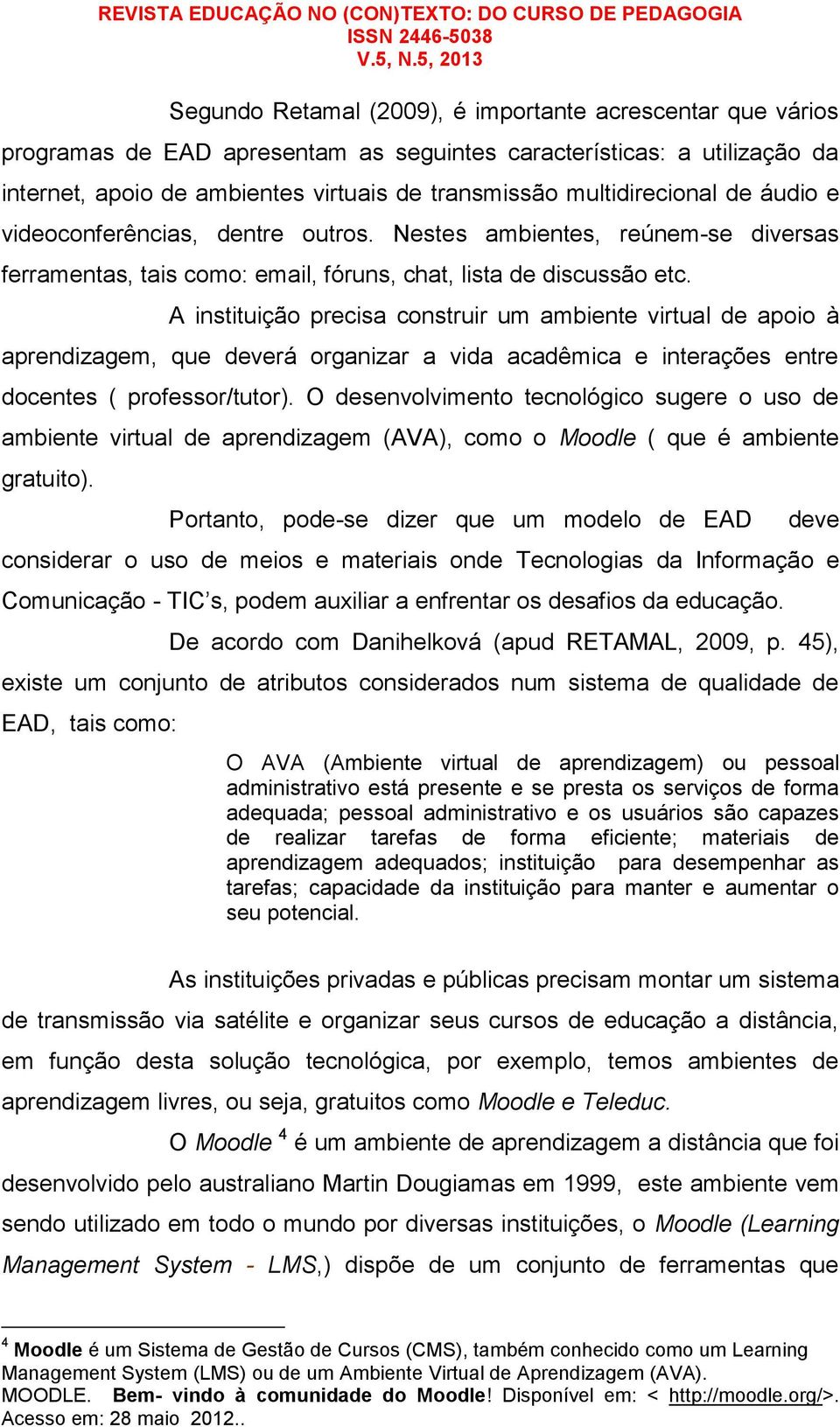 REVISTA EDUCAÇÃO NO (CON)TEXTO: DO CURSO DE PEDAGOGIA
ISSN 2446-5038
V.5, N.5, 2013

Segundo Retamal (2009), é importante acrescentar que vários programas de EAD apresentam as seguintes características: a utilização da internet, apoio de ambientes virtuais de transmissão multidirecional de áudio e videoconferências, dentre outros. Nestes ambientes, reúnem-se diversas ferramentas, tais como: email, fóruns, chat, lista de discussão etc.

A instituição precisa construir um ambiente virtual de apoio à aprendizagem, que deverá organizar a vida acadêmica e interações entre docentes ( professor/tutor). O desenvolvimento tecnológico sugere o uso de ambiente virtual de aprendizagem (AVA), como o Moodle ( que é ambiente gratuito).

Portanto, pode-se dizer que um modelo de EAD deve considerar o uso de meios e materiais onde Tecnologias da Informação e Comunicação - TIC's, podem auxiliar a enfrentar os desafios da educação.

De acordo com Danihelková (apud RETAMAL, 2009, p. 45), existe um conjunto de atributos considerados num sistema de qualidade de EAD, tais como:

O AVA (Ambiente virtual de aprendizagem) ou pessoal administrativo está presente e se presta os serviços de forma adequada; pessoal administrativo e os usuários são capazes de realizar tarefas de forma eficiente; materiais de aprendizagem adequados; instituição para desempenhar as tarefas; capacidade da instituição para manter e aumentar o seu potencial.

As instituições privadas e públicas precisam montar um sistema de transmissão via satélite e organizar seus cursos de educação a distância, em função desta solução tecnológica, por exemplo, temos ambientes de aprendizagem livres, ou seja, gratuitos como Moodle e Teleduc.

O Moodle $^4$ é um ambiente de aprendizagem a distância que foi desenvolvido pelo australiano Martin Dougiamas em 1999, este ambiente vem sendo utilizado em todo o mundo por diversas instituições, o Moodle (Learning Management System - LMS,) dispõe de um conjunto de ferramentas que

$^4$ Moodle é um Sistema de Gestão de Cursos (CMS), também conhecido como um Learning Management System (LMS) ou de um Ambiente Virtual de Aprendizagem (AVA). MOODLE. Bem- vindo à comunidade do Moodle! Disponível em: < http://moodle.org/>. Acesso em: 28 maio 2012..